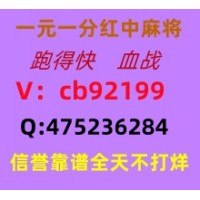 一元一分红中麻将
跑得快　血战
V：cb92199
Q:475236284
信誉靠谱全天不打烊